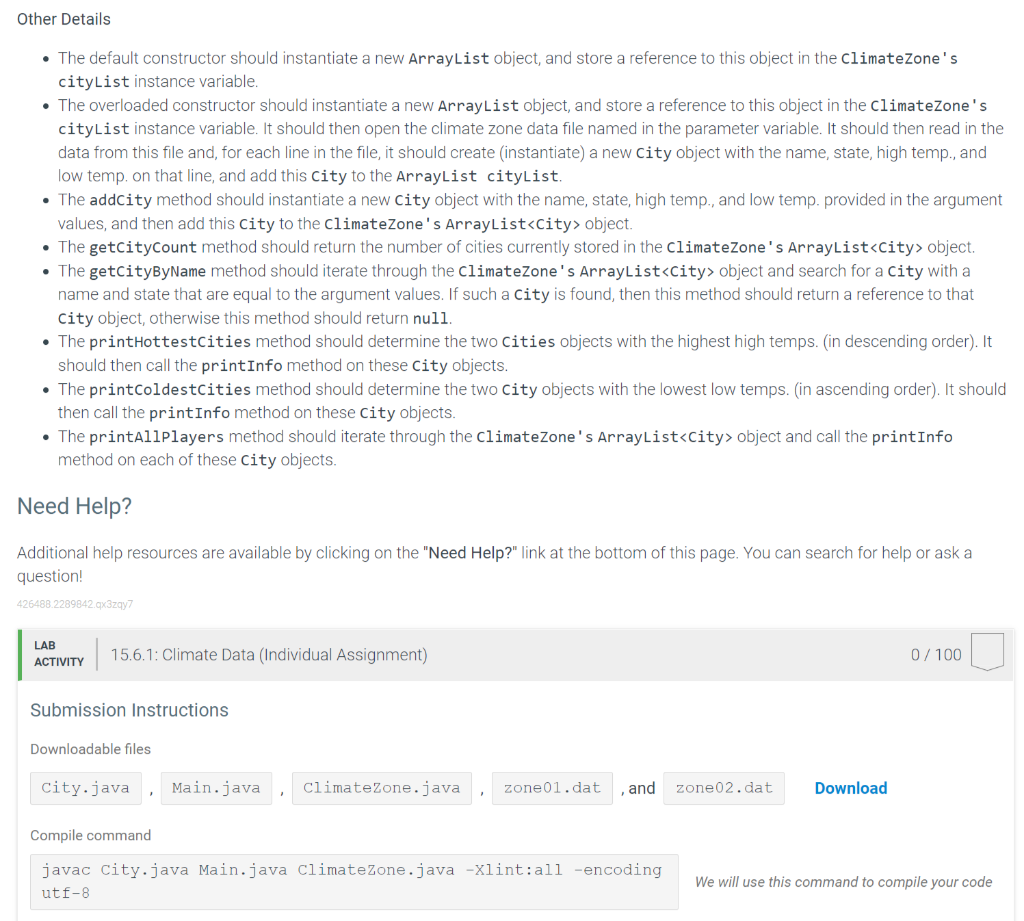 Other Details

- The default constructor should instantiate a new ArrayList object, and store a reference to this object in the ClimateZone's cityList instance variable.
- The overloaded constructor should instantiate a new ArrayList object, and store a reference to this object in the ClimateZone's cityList instance variable. It should then open the climate zone data file named in the parameter variable. It should then read in the data from this file and, for each line in the file, it should create (instantiate) a new City object with the name, state, high temp., and low temp. on that line, and add this City to the ArrayList cityList.
- The addCity method should instantiate a new City object with the name, state, high temp., and low temp. provided in the argument values, and then add this City to the ClimateZone's ArrayList<City> object.
- The getCityCount method should return the number of cities currently stored in the ClimateZone's ArrayList<City> object.
- The getCityByName method should iterate through the ClimateZone's ArrayList<City> object and search for a City with a name and state that are equal to the argument values. If such a City is found, then this method should return a reference to that City object, otherwise this method should return null.
- The printHottestCities method should determine the two Cities objects with the highest high temps. (in descending order). It should then call the printInfo method on these City objects.
- The printColdestCities method should determine the two City objects with the lowest low temps. (in ascending order). It should then call the printInfo method on these City objects.
- The printAllPlayers method should iterate through the ClimateZone's ArrayList<City> object and call the printInfo method on each of these City objects.

Need Help?

Additional help resources are available by clicking on the "Need Help?" link at the bottom of this page. You can search for help or ask a question!

426488.2289842.qx3zqy7

LAB ACTIVITY 15.6.1: Climate Data (Individual Assignment) 0 / 100

Submission Instructions

Downloadable files

City.java , Main.java , ClimateZone.java , zone01.dat , and zone02.dat Download

Compile command

javac City.java Main.java ClimateZone.java -Xlint:all -encoding utf-8

We will use this command to compile your code